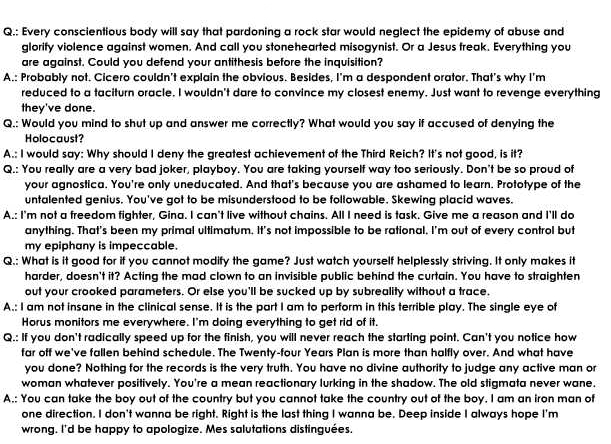 Q.: Every conscientious body will say that pardoning a rock star would neglect the epidemy of abuse and glorify violence against women. And call you stonehearted misogynist. Or a Jesus freak. Everything you are against. Could you defend your antithesis before the inquisition?
A.: Probably not. Cicero couldn't explain the obvious. Besides, I'm a despondent orator. That's why I'm reduced to a taciturn oracle. I wouldn't dare to convince my closest enemy. Just want to revenge everything they've done.
Q.: Would you mind to shut up and answer me correctly? What would you say if accused of denying the Holocaust?
A.: I would say: Why should I deny the greatest achievement of the Third Reich? It's not good, is it?
Q.: You really are a very bad joker, playboy. You are taking yourself way too seriously. Don't be so proud of your agnostica. You're only uneducated. And that's because you are ashamed to learn. Prototype of the untalented genius. You've got to be misunderstood to be followable. Skewing placid waves.
A.: I'm not a freedom fighter, Gina. I can't live without chains. All I need is task. Give me a reason and I'll do anything. That's been my primal ultimatum. It's not impossible to be rational. I'm out of every control but my epiphany is impeccable.
Q.: What is it good for if you cannot modify the game? Just watch yourself helplessly striving. It only makes it harder, doesn't it? Acting the mad clown to an invisible public behind the curtain. You have to straighten out your crooked parameters. Or else you'll be sucked up by subreality without a trace.
A.: I am not insane in the clinical sense. It is the part I am to perform in this terrible play. The single eye of Horus monitors me everywhere. I'm doing everything to get rid of it.
Q.: If you don't radically speed up for the finish, you will never reach the starting point. Can't you notice how far off we've fallen behind schedule. The Twenty-four Years Plan is more than halfly over. And what have you done? Nothing for the records is the very truth. You have no divine authority to judge any active man or woman whatever positively. You're a mean reactionary lurking in the shadow. The old stigmata never wane.
A.: You can take the boy out of the country but you cannot take the country out of the boy. I am an iron man of one direction. I don't wanna be right. Right is the last thing I wanna be. Deep inside I always hope I'm wrong. I'd be happy to apologize. Mes salutations distinguées.